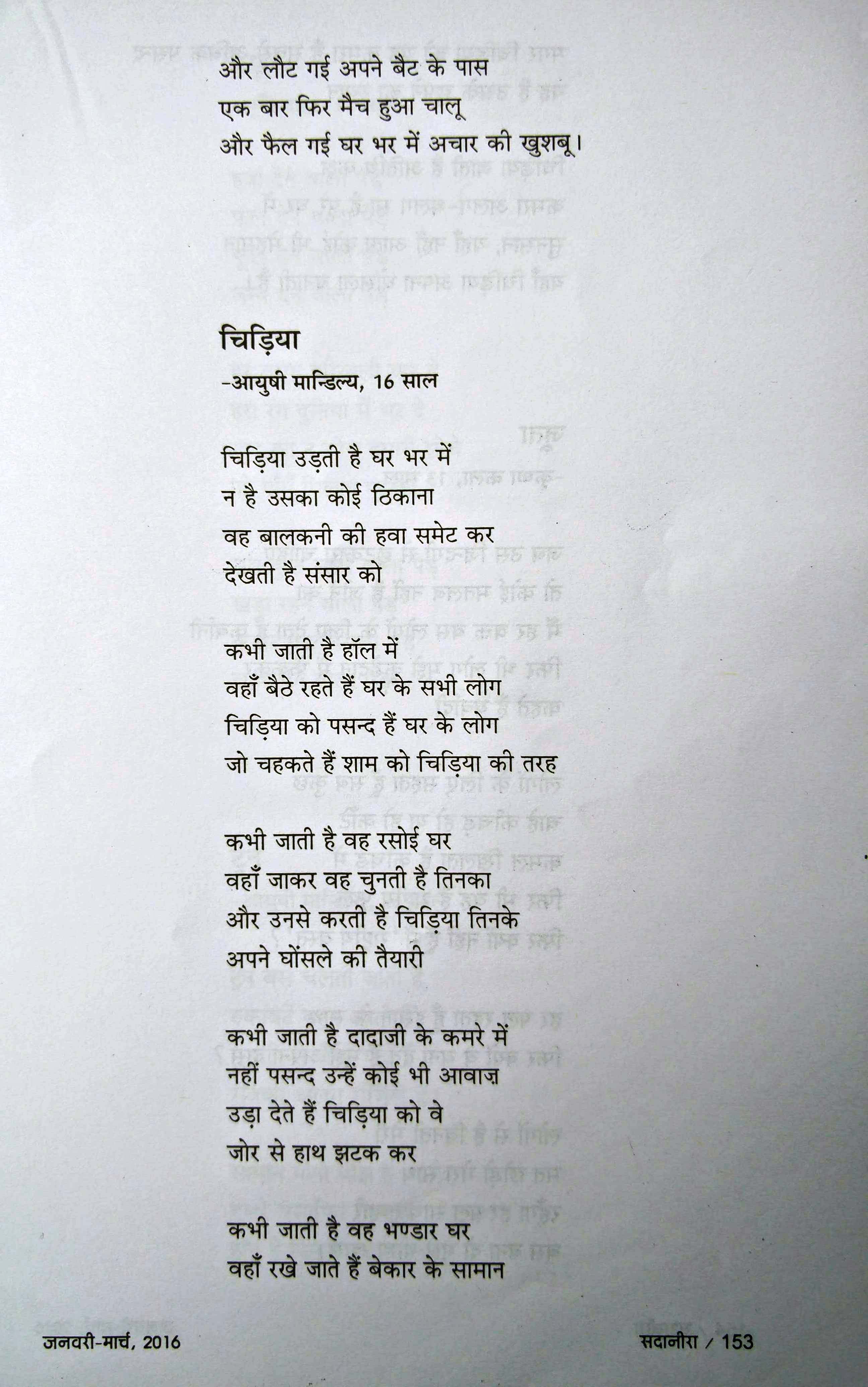 और लौट गई अपने बैट के पास
एक बार फिर मैच हुआ चालू
और फैल गई घर भर में अचार की खुशबू।

चिड़िया

-आयुषी मान्डिल्य, 16 साल

चिड़िया उड़ती है घर भर में
न है उसका कोई ठिकाना
वह बालकनी की हवा समेट कर
देखती है संसार को

कभी जाती है हॉल में
वहाँ बैठे रहते हैं घर के सभी लोग
चिड़िया को पसन्द हैं घर के लोग
जो चहकते हैं शाम को चिड़िया की तरह

कभी जाती है वह रसोई घर
वहाँ जाकर वह चुनती है तिनका
और उनसे करती है चिड़िया तिनके
अपने घोंसले की तैयारी

कभी जाती है दादाजी के कमरे में
नहीं पसन्द उन्हें कोई भी आवाज़
उड़ा देते हैं चिड़िया को वे
जोर से हाथ झटक कर

कभी जाती है वह भण्डार घर
वहाँ रखे जाते हैं बेकार के सामान

जनवरी-मार्च, 2016

सदानीरा / 153